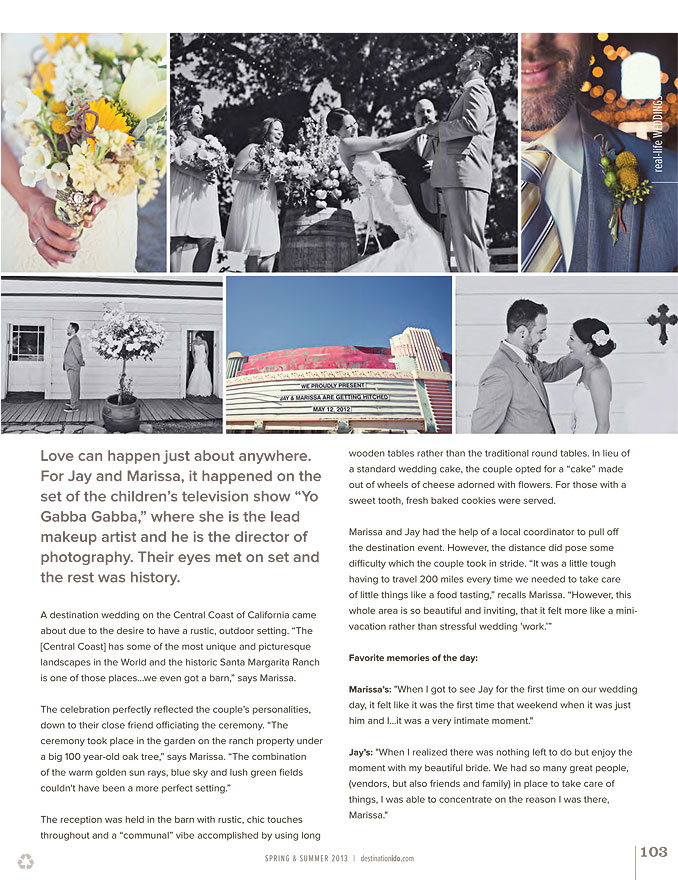 real-life WEDDINGS

WE PROUDLY PRESENT
JAY & MARISSA ARE GETTING HITCHED
MAY 12, 2012

Love can happen just about anywhere. For Jay and Marissa, it happened on the set of the children's television show "Yo Gabba Gabba," where she is the lead makeup artist and he is the director of photography. Their eyes met on set and the rest was history.

A destination wedding on the Central Coast of California came about due to the desire to have a rustic, outdoor setting. "The [Central Coast] has some of the most unique and picturesque landscapes in the World and the historic Santa Margarita Ranch is one of those places...we even got a barn," says Marissa.

The celebration perfectly reflected the couple's personalities, down to their close friend officiating the ceremony. "The ceremony took place in the garden on the ranch property under a big 100 year-old oak tree," says Marissa. "The combination of the warm golden sun rays, blue sky and lush green fields couldn't have been a more perfect setting."

The reception was held in the barn with rustic, chic touches throughout and a "communal" vibe accomplished by using long wooden tables rather than the traditional round tables. In lieu of a standard wedding cake, the couple opted for a "cake" made out of wheels of cheese adorned with flowers. For those with a sweet tooth, fresh baked cookies were served.

Marissa and Jay had the help of a local coordinator to pull off the destination event. However, the distance did pose some difficulty which the couple took in stride. "It was a little tough having to travel 200 miles every time we needed to take care of little things like a food tasting," recalls Marissa. "However, this whole area is so beautiful and inviting, that it felt more like a mini-vacation rather than stressful wedding 'work.'"

Favorite memories of the day:

Marissa's: "When I got to see Jay for the first time on our wedding day, it felt like it was the first time that weekend when it was just him and I...it was a very intimate moment."

Jay's: "When I realized there was nothing left to do but enjoy the moment with my beautiful bride. We had so many great people, (vendors, but also friends and family) in place to take care of things, I was able to concentrate on the reason I was there, Marissa."

SPRING & SUMMER 2013 | destinationido.com

103